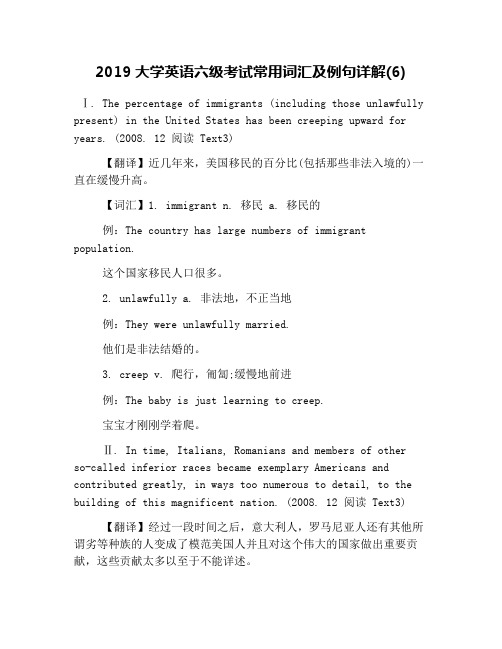 2019 大学英语六级考试常用词汇及例句详解(6)

Ⅰ. The percentage of immigrants (including those unlawfully present) in the United States has been creeping upward for years. (2008. 12 阅读 Text3)

【翻译】近几年来，美国移民的百分比(包括那些非法入境的)一直在缓慢升高。

【词汇】1. immigrant n. 移民 a. 移民的

例：The country has large numbers of immigrant population.

这个国家移民人口很多。

2. unlawfully a. 非法地，不正当地

例：They were unlawfully married.

他们是非法结婚的。

3. creep v. 爬行，匍匐;缓慢地前进

例：The baby is just learning to creep.

宝宝才刚刚学着爬。

Ⅱ. In time, Italians, Romanians and members of other so-called inferior races became exemplary Americans and contributed greatly, in ways too numerous to detail, to the building of this magnificent nation. (2008. 12 阅读 Text3)

【翻译】经过一段时间之后，意大利人，罗马尼亚人还有其他所谓劣等种族的人变成了模范美国人并且对这个伟大的国家做出重要贡献，这些贡献太多以至于不能详述。